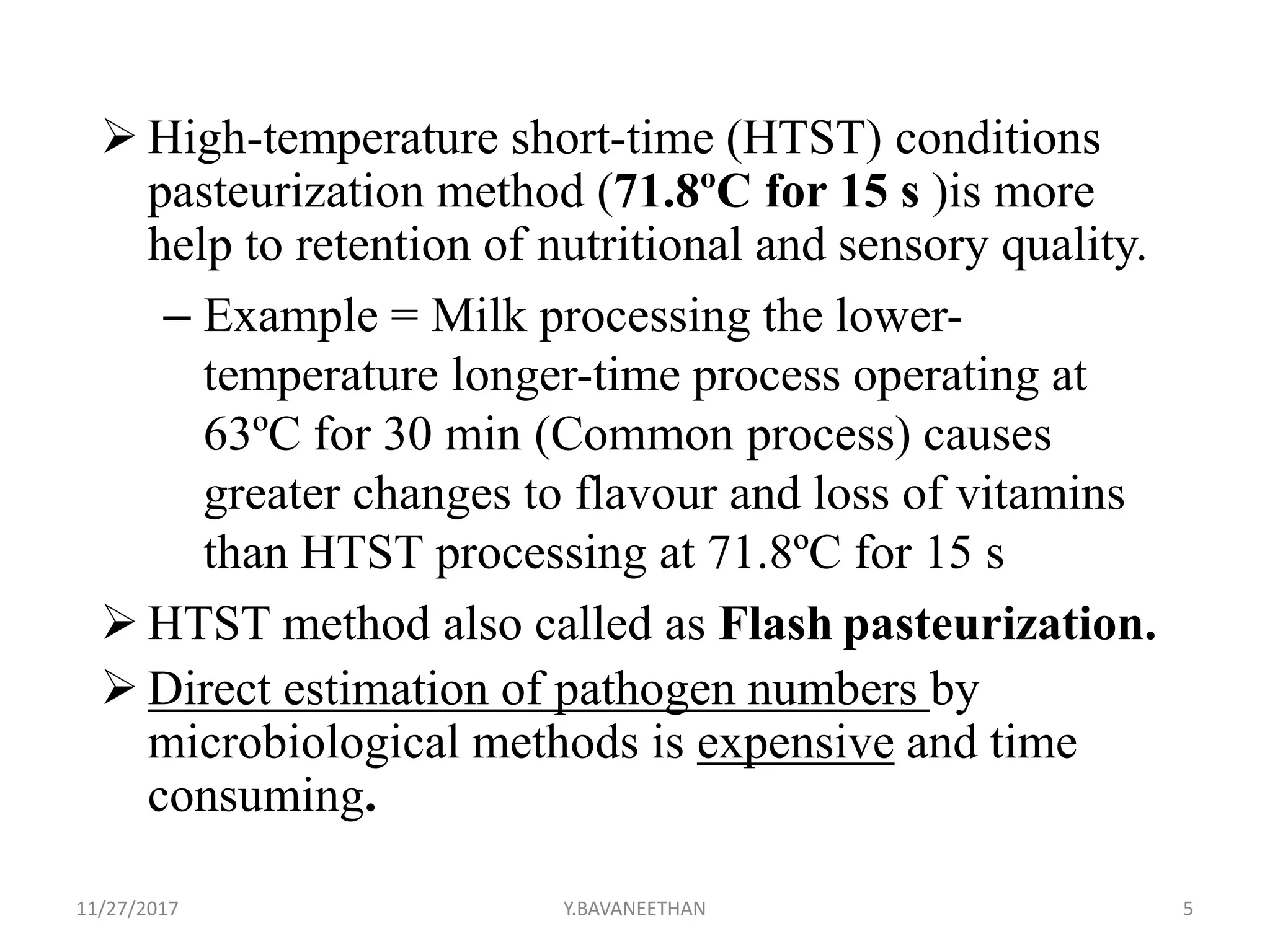 ➢ High-temperature short-time (HTST) conditions pasteurization method (71.8ºC for 15 s )is more help to retention of nutritional and sensory quality.

– Example = Milk processing the lower-temperature longer-time process operating at 63ºC for 30 min (Common process) causes greater changes to flavour and loss of vitamins than HTST processing at 71.8ºC for 15 s

➢ HTST method also called as Flash pasteurization.

➢ Direct estimation of pathogen numbers by microbiological methods is expensive and time consuming.

11/27/2017 Y.BAVANEETHAN 5